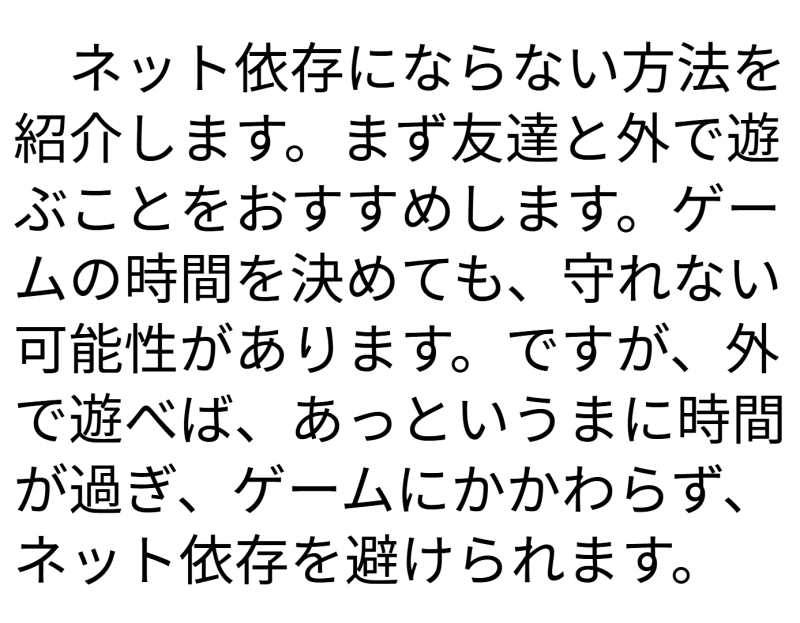 ネット依存にならない方法を紹介します。まず友達と外で遊ぶことをおすすめします。ゲームの時間を決めても、守れない可能性があります。ですが、外で遊べば、あっというまに時間が過ぎ、ゲームにかかわらず、ネット依存を避けられます。